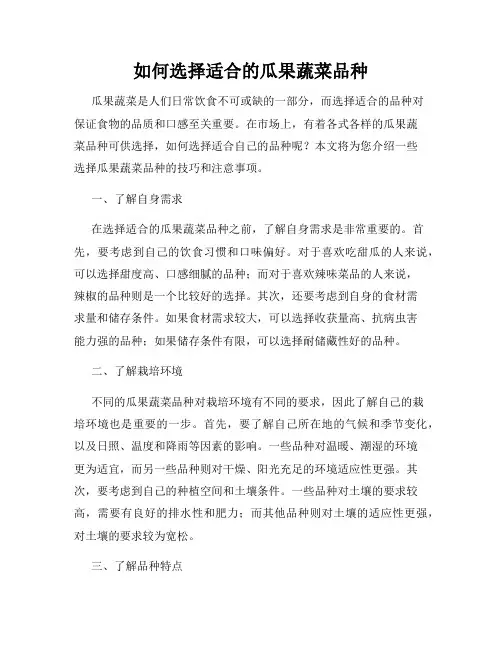 如何选择适合的瓜果蔬菜品种

瓜果蔬菜是人们日常饮食不可或缺的一部分，而选择适合的品种对保证食物的品质和口感至关重要。在市场上，有着各式各样的瓜果蔬菜品种可供选择，如何选择适合自己的品种呢？本文将为您介绍一些选择瓜果蔬菜品种的技巧和注意事项。

一、了解自身需求

在选择适合的瓜果蔬菜品种之前，了解自身需求是非常重要的。首先，要考虑到自己的饮食习惯和口味偏好。对于喜欢吃甜瓜的人来说，可以选择甜度高、口感细腻的品种；而对于喜欢辣味菜品的人来说，辣椒的品种则是一个比较好的选择。其次，还要考虑到自身的食材需求量和储存条件。如果食材需求较大，可以选择收获量高、抗病虫害能力强的品种；如果储存条件有限，可以选择耐储藏性好的品种。

二、了解栽培环境

不同的瓜果蔬菜品种对栽培环境有不同的要求，因此了解自己的栽培环境也是重要的一步。首先，要了解自己所在地的气候和季节变化，以及日照、温度和降雨等因素的影响。一些品种对温暖、潮湿的环境更为适宜，而另一些品种则对干燥、阳光充足的环境适应性更强。其次，要考虑到自己的种植空间和土壤条件。一些品种对土壤的要求较高，需要有良好的排水性和肥力；而其他品种则对土壤的适应性更强，对土壤的要求较为宽松。

三、了解品种特点